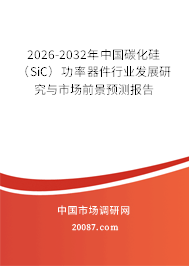 2026-2032年中国碳化硅（SiC）功率器件行业发展研究与市场前景预测报告

中国市场调研网

20087.com